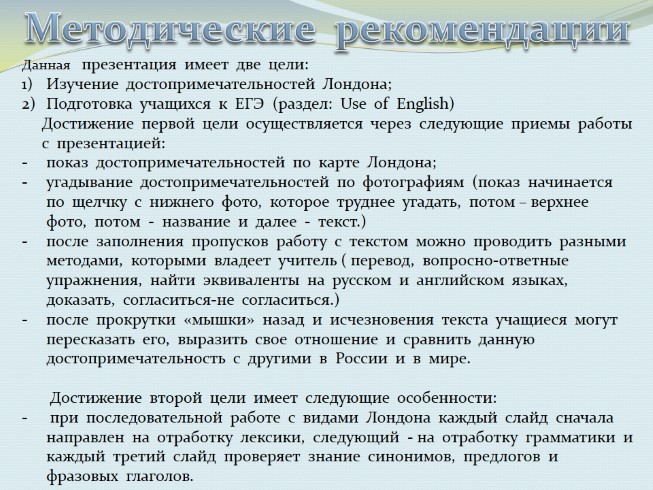 Методические рекомендации

Данная презентация имеет две цели:
1) Изучение достопримечательностей Лондона;
2) Подготовка учащихся к ЕГЭ (раздел: Use of English)

Достижение первой цели осуществляется через следующие приемы работы с презентацией:
- показ достопримечательностей по карте Лондона;
- угадывание достопримечательностей по фотографиям (показ начинается по щелчку с нижнего фото, которое труднее угадать, потом – верхнее фото, потом - название и далее - текст.)
- после заполнения пропусков работу с текстом можно проводить разными методами, которыми владеет учитель ( перевод, вопросно-ответные упражнения, найти эквиваленты на русском и английском языках, доказать, согласиться-не согласиться.)
- после прокрутки «мышки» назад и исчезновения текста учащиеся могут пересказать его, выразить свое отношение и сравнить данную достопримечательность с другими в России и в мире.

Достижение второй цели имеет следующие особенности:
- при последовательной работе с видами Лондона каждый слайд сначала направлен на отработку лексики, следующий - на отработку грамматики и каждый третий слайд проверяет знание синонимов, предлогов и фразовых глаголов.